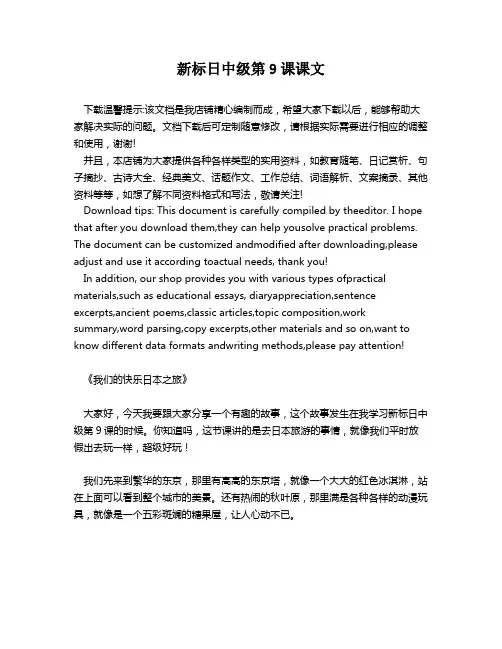 新标日中级第 9 课课文

下载温馨提示:该文档是我店铺精心编制而成，希望大家下载以后，能够帮助大家解决实际的问题。文档下载后可定制随意修改，请根据实际需要进行相应的调整和使用，谢谢!

并且，本店铺为大家提供各种各样类型的实用资料，如教育随笔、日记赏析、句子摘抄、古诗大全、经典美文、话题作文、工作总结、词语解析、文案摘录、其他资料等等，如想了解不同资料格式和写法，敬请关注!

Download tips: This document is carefully compiled by theeditor. I hope that after you download them,they can help yousolve practical problems. The document can be customized andmodified after downloading,please adjust and use it according toactual needs, thank you!

In addition, our shop provides you with various types ofpractical materials,such as educational essays, diaryappreciation,sentence excerpts,ancient poems,classic articles,topic composition,work summary,word parsing,copy excerpts,other materials and so on,want to know different data formats andwriting methods,please pay attention!

《我们的快乐日本之旅》

大家好，今天我要跟大家分享一个有趣的故事，这个故事发生在我学习新标日中级第 9 课的时候。你知道吗，这节课讲的是去日本旅游的事情，就像我们平时放假出去玩一样，超级好玩！

我们先来到繁华的东京，那里有高高的东京塔，就像一个大大的红色冰淇淋，站在上面可以看到整个城市的美景。还有热闹的秋叶原，那里满是各种各样的动漫玩具，就像是一个五彩斑斓的糖果屋，让人心动不已。